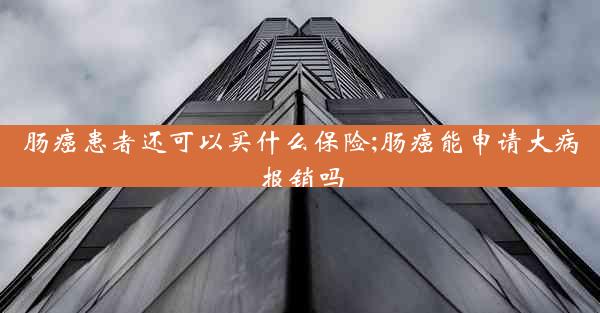 肠癌患者还可以买什么保险;肠癌能申请大病报销吗